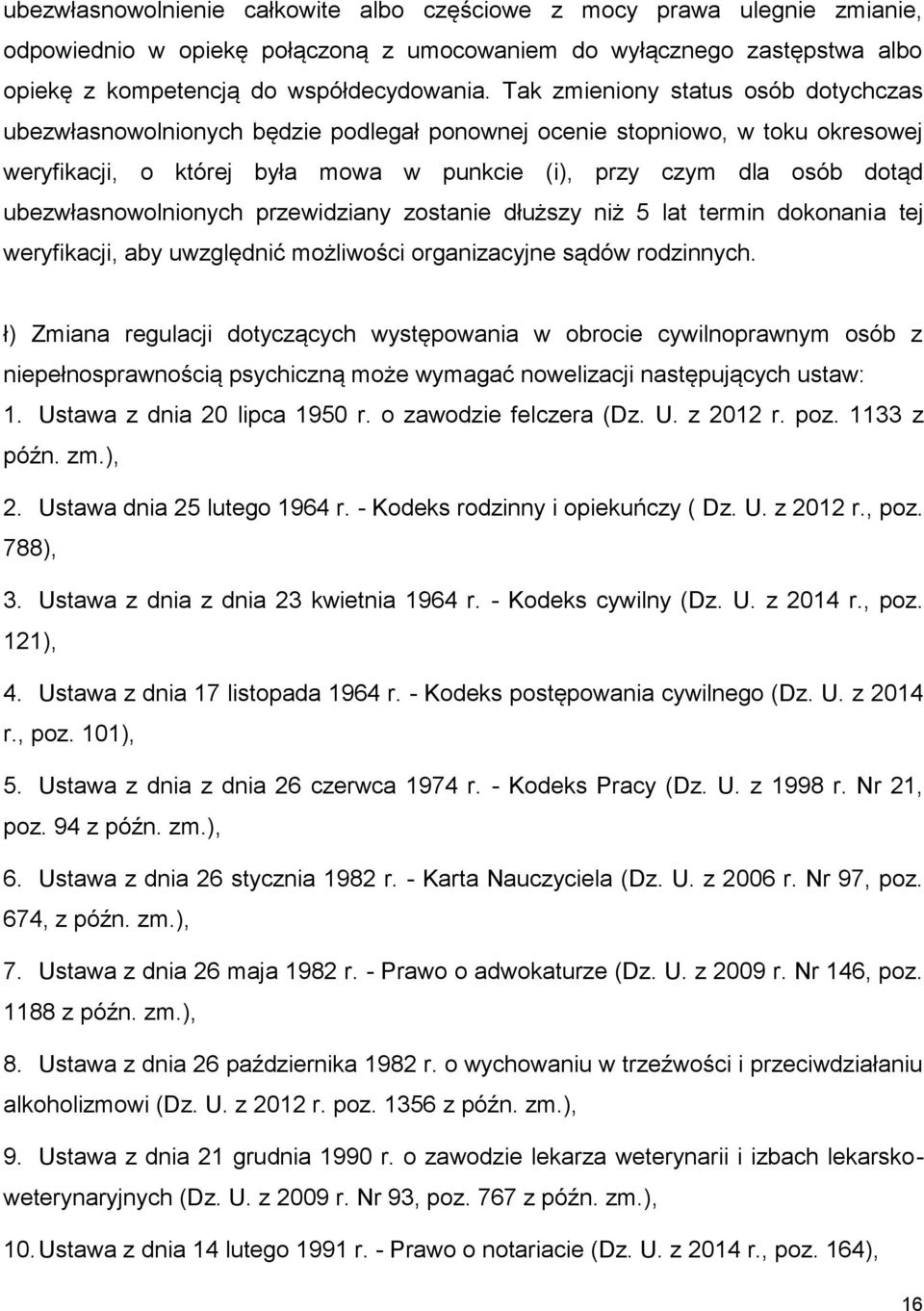 ubezwłasnowolnienie całkowite albo częściowe z mocy prawa ulegnie zmianie, odpowiednio w opiekę połączoną z umocowaniem do wyłącznego zastępstwa albo opiekę z kompetencją do współdecydowania. Tak zmieniony status osób dotychczas ubezwłasnowolnionych będzie podlegał ponownej ocenie stopniowo, w toku okresowej weryfikacji, o której była mowa w punkcie (i), przy czym dla osób dotąd ubezwłasnowolnionych przewidziany zostanie dłuższy niż 5 lat termin dokonania tej weryfikacji, aby uwzględnić możliwości organizacyjne sądów rodzinnych.

ł) Zmiana regulacji dotyczących występowania w obrocie cywilnoprawnym osób z niepełnosprawnością psychiczną może wymagać nowelizacji następujących ustaw:
1. Ustawa z dnia 20 lipca 1950 r. o zawodzie felczera (Dz. U. z 2012 r. poz. 1133 z późn. zm.),
2. Ustawa dnia 25 lutego 1964 r. - Kodeks rodzinny i opiekuńczy ( Dz. U. z 2012 r., poz. 788),
3. Ustawa z dnia z dnia 23 kwietnia 1964 r. - Kodeks cywilny (Dz. U. z 2014 r., poz. 121),
4. Ustawa z dnia 17 listopada 1964 r. - Kodeks postępowania cywilnego (Dz. U. z 2014 r., poz. 101),
5. Ustawa z dnia z dnia 26 czerwca 1974 r. - Kodeks Pracy (Dz. U. z 1998 r. Nr 21, poz. 94 z późn. zm.),
6. Ustawa z dnia 26 stycznia 1982 r. - Karta Nauczyciela (Dz. U. z 2006 r. Nr 97, poz. 674, z późn. zm.),
7. Ustawa z dnia 26 maja 1982 r. - Prawo o adwokaturze (Dz. U. z 2009 r. Nr 146, poz. 1188 z późn. zm.),
8. Ustawa z dnia 26 października 1982 r. o wychowaniu w trzeźwości i przeciwdziałaniu alkoholizmowi (Dz. U. z 2012 r. poz. 1356 z późn. zm.),
9. Ustawa z dnia 21 grudnia 1990 r. o zawodzie lekarza weterynarii i izbach lekarsko-weterynaryjnych (Dz. U. z 2009 r. Nr 93, poz. 767 z późn. zm.),
10. Ustawa z dnia 14 lutego 1991 r. - Prawo o notariacie (Dz. U. z 2014 r., poz. 164),

16